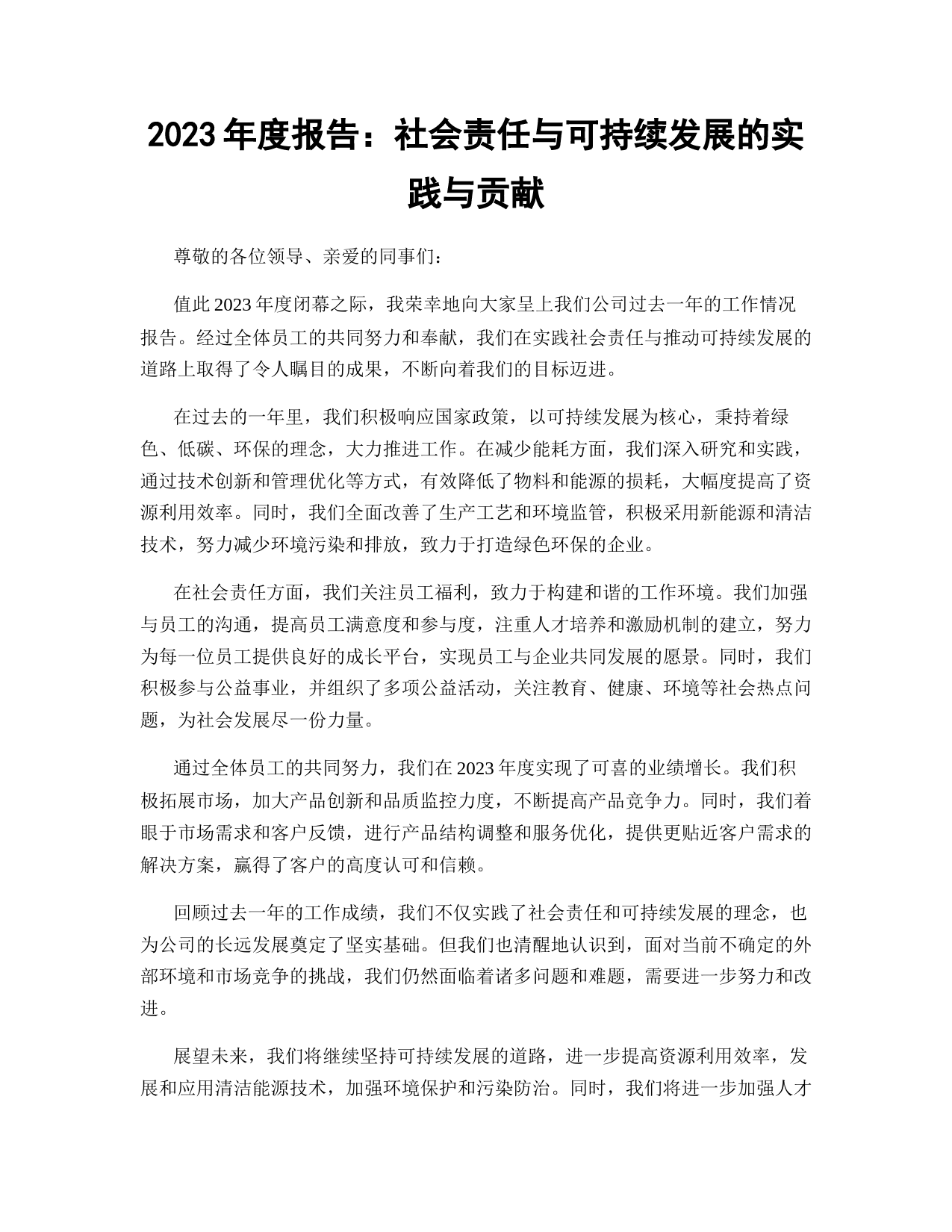 2023 年度报告：社会责任与可持续发展的实践与贡献

尊敬的各位领导、亲爱的同事们：

值此 2023 年度闭幕之际，我荣幸地向大家呈上我们公司过去一年的工作情况报告。经过全体员工的共同努力和奉献，我们在实践社会责任与推动可持续发展的道路上取得了令人瞩目的成果，不断向着我们的目标迈进。

在过去的一年里，我们积极响应国家政策，以可持续发展为核心，秉持着绿色、低碳、环保的理念，大力推进工作。在减少能耗方面，我们深入研究和实践，通过技术创新和管理优化等方式，有效降低了物料和能源的损耗，大幅度提高了资源利用效率。同时，我们全面改善了生产工艺和环境监管，积极采用新能源和清洁技术，努力减少环境污染和排放，致力于打造绿色环保的企业。

在社会责任方面，我们关注员工福利，致力于构建和谐的工作环境。我们加强与员工的沟通，提高员工满意度和参与度，注重人才培养和激励机制的建立，努力为每一位员工提供良好的成长平台，实现员工与企业共同发展的愿景。同时，我们积极参与公益事业，并组织了多项公益活动，关注教育、健康、环境等社会热点问题，为社会发展尽一份力量。

通过全体员工的共同努力，我们在 2023 年度实现了可喜的业绩增长。我们积极拓展市场，加大产品创新和品质监控力度，不断提高产品竞争力。同时，我们着眼于市场需求和客户反馈，进行产品结构调整和服务优化，提供更贴近客户需求的解决方案，赢得了客户的高度认可和信赖。

回顾过去一年的工作成绩，我们不仅实践了社会责任和可持续发展的理念，也为公司的长远发展奠定了坚实基础。但我们也清醒地认识到，面对当前不确定的外部环境和市场竞争的挑战，我们仍然面临着诸多问题和难题，需要进一步努力和改进。

展望未来，我们将继续坚持可持续发展的道路，进一步提高资源利用效率，发展和应用清洁能源技术，加强环境保护和污染防治。同时，我们将进一步加强人才